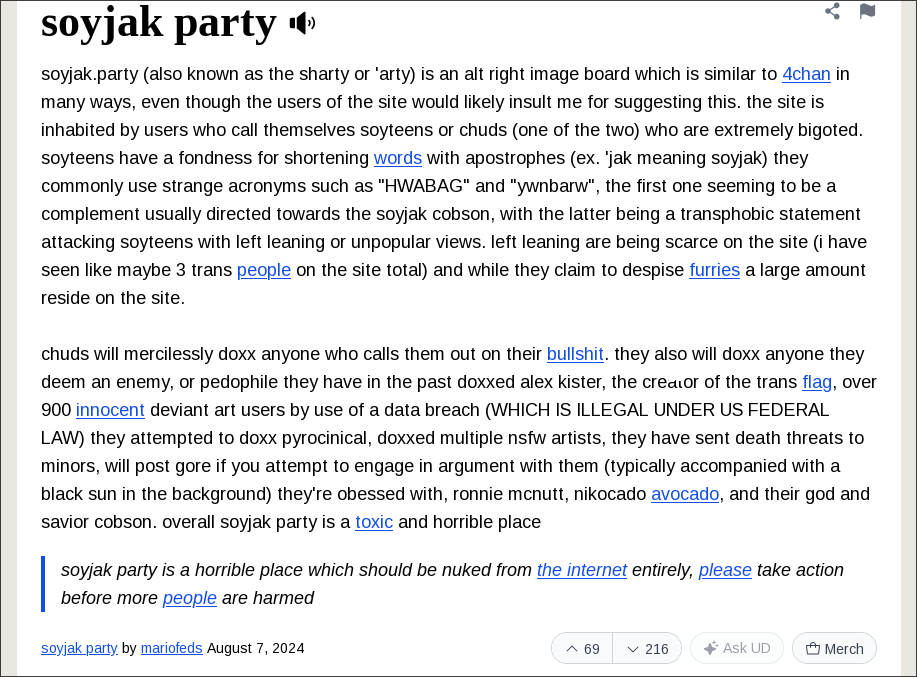 soyjak party

soyjak.party (also known as the sharty or 'arty) is an alt right image board which is similar to 4chan in many ways, even though the users of the site would likely insult me for suggesting this. the site is inhabited by users who call themselves soyteens or chuds (one of the two) who are extremely bigoted. soyteens have a fondness for shortening words with apostrophes (ex. 'jak meaning soyjak) they commonly use strange acronyms such as "HWABAG" and "ywnbarw", the first one seeming to be a complement usually directed towards the soyjak cobson, with the latter being a transphobic statement attacking soyteens with left leaning or unpopular views. left leaning are being scarce on the site (i have seen like maybe 3 trans people on the site total) and while they claim to despise furries a large amount reside on the site.

chuds will mercilessly doxx anyone who calls them out on their bullshit. they also will doxx anyone they deem an enemy, or pedophile they have in the past doxxed alex kister, the creator of the trans flag, over 900 innocent deviant art users by use of a data breach (WHICH IS ILLEGAL UNDER US FEDERAL LAW) they attempted to doxx pyrocinical, doxxed multiple nsfw artists, they have sent death threats to minors, will post gore if you attempt to engage in argument with them (typically accompanied with a black sun in the background) they're obessed with, ronnie mcnutt, nikocado avocado, and their god and savior cobson. overall soyjak party is a toxic and horrible place

soyjak party is a horrible place which should be nuked from the internet entirely, please take action before more people are harmed

soyjak party by mariofeds August 7, 2024

69 216 Ask UD Merch